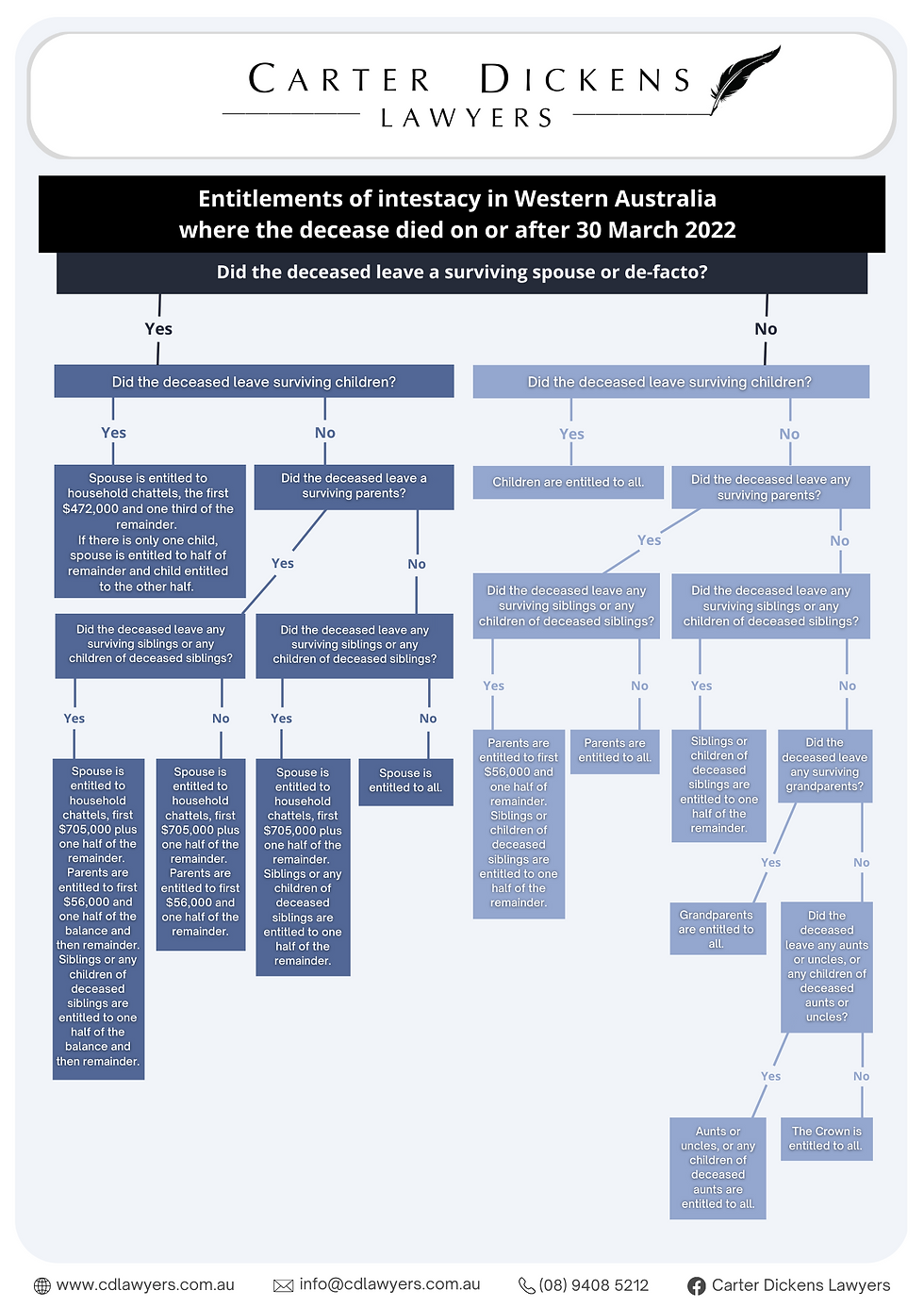 CARTER DICKENS
LAWYERS

Entitlements of intestacy in Western Australia where the decease died on or after 30 March 2022

Did the deceased leave a surviving spouse or de-facto?

Yes

Did the deceased leave surviving children?

Yes

Spouse is entitled to household chattels, the first $472,000 and one third of the remainder.
If there is only one child, spouse is entitled to half of remainder and child entitled to the other half.

No

Did the deceased leave a surviving parents?

Yes

Did the deceased leave any surviving siblings or any children of deceased siblings?

Yes

Spouse is entitled to household chattels, first $705,000 plus one half of the remainder. Parents are entitled to first $56,000 and one half of the balance and then remainder. Siblings or any children of deceased siblings are entitled to one half of the balance and then remainder.

No

Spouse is entitled to household chattels, first $705,000 plus one half of the remainder. Parents are entitled to first $56,000 and one half of the remainder.

No

Did the deceased leave any surviving siblings or any children of deceased siblings?

Yes

Spouse is entitled to household chattels, first $705,000 plus one half of the remainder. Siblings or any children of deceased siblings are entitled to one half of the remainder.

No

Spouse is entitled to all.

No

Did the deceased leave surviving children?

Yes

Children are entitled to all.

No

Did the deceased leave any surviving parents?

Yes

Did the deceased leave any surviving siblings or any children of deceased siblings?

Yes

Parents are entitled to first $56,000 and one half of remainder. Siblings or children of deceased siblings are entitled to one half of the remainder.

No

Parents are entitled to all.

No

Did the deceased leave any surviving siblings or any children of deceased siblings?

Yes

Siblings or children of deceased siblings are entitled to one half of the remainder.

No

Did the deceased leave any surviving grandparents?

Yes

Grandparents are entitled to all.

No

Did the deceased leave any aunts or uncles, or any children of deceased aunts or uncles?

Yes

Aunts or uncles, or any children of deceased aunts are entitled to all.

No

The Crown is entitled to all.

www.cdlawyers.com.au
info@cdlawyers.com.au
(08) 9408 5212
Carter Dickens Lawyers